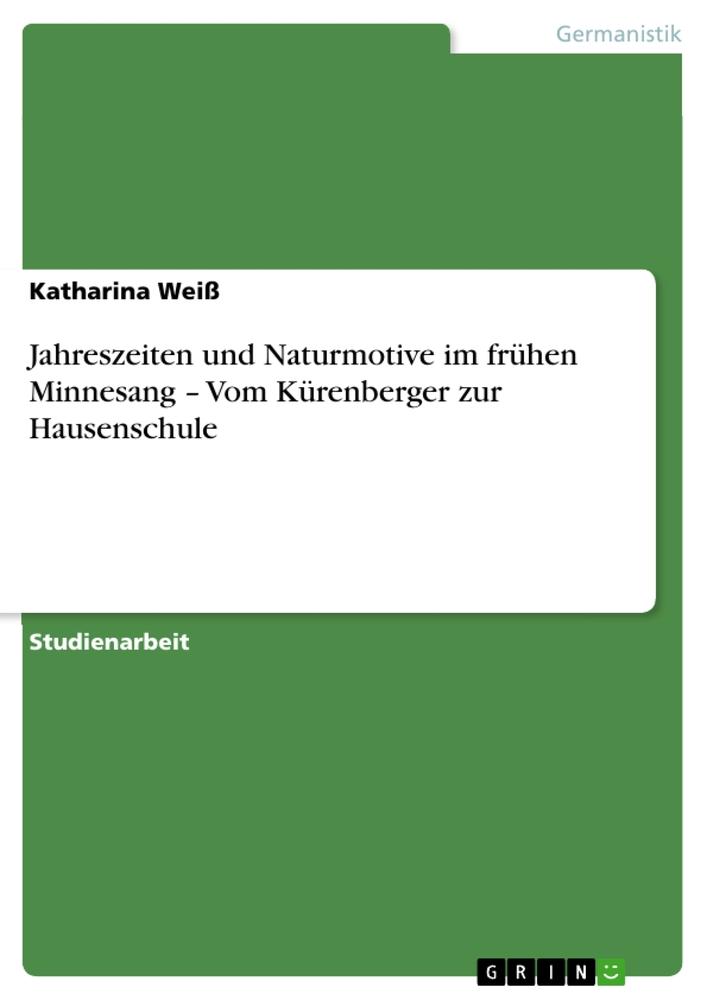 Germanistik

Katharina Weiß

Jahreszeiten und Naturmotive im frühen Minnesang – Vom Kürenberger zur Hausenschule

Studienarbeit

GRIN